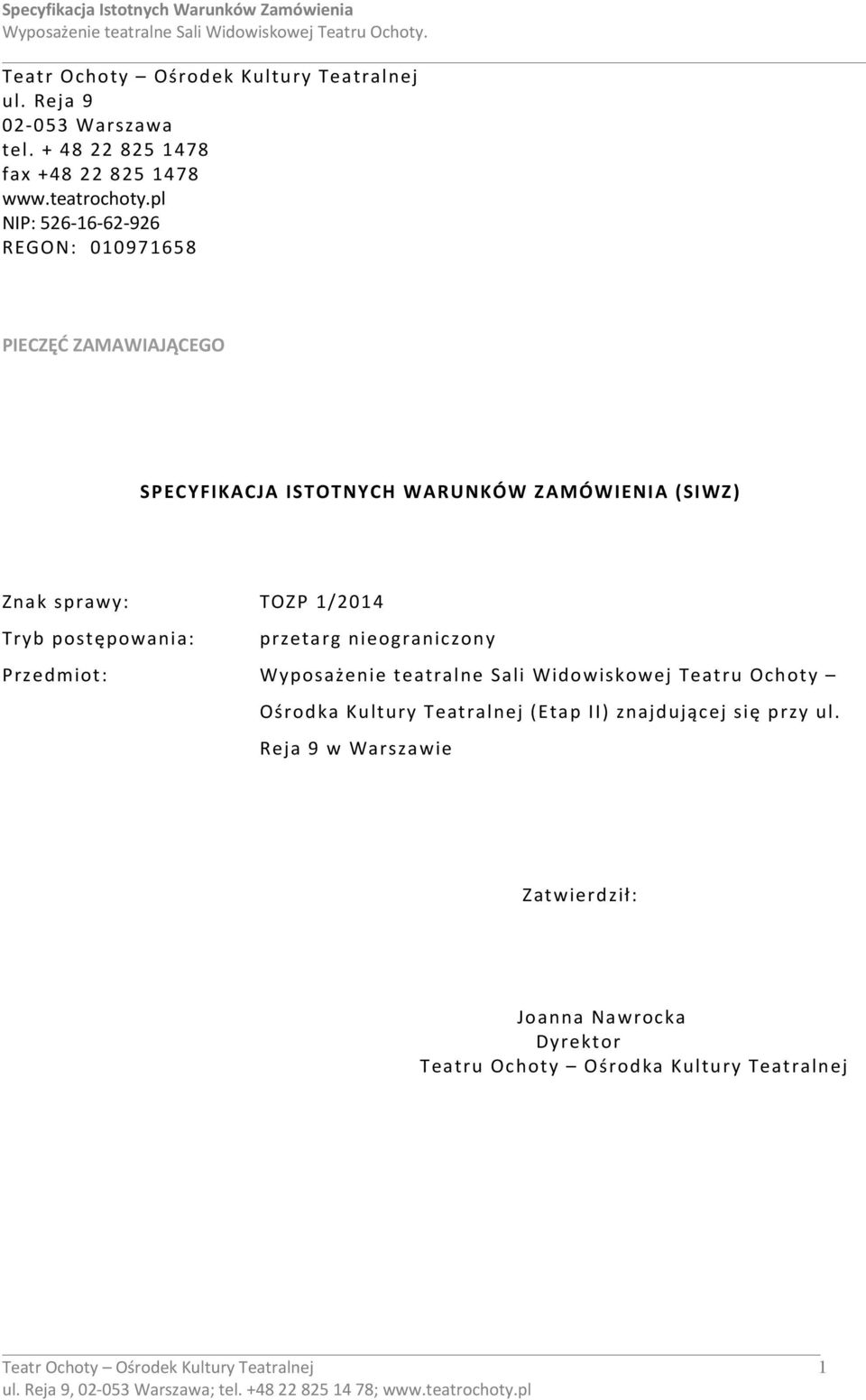 Specyfikacja Istotnych Warunków Zamówienia
Wyposażenie teatralne Sali Widowiskowej Teatru Ochoty.

Teatr Ochoty – Ośrodek Kultury Teatralnej
ul. Reja 9
02-053 Warszawa
tel. + 48 22 825 1478
fax +48 22 825 1478
www.teatrochoty.pl
NIP: 526-16-62-926
REGON: 010971658

PIECZĘĆ ZAMAWIAJĄCEGO

SPECYFIKACJA ISTOTNYCH WARUNKÓW ZAMÓWIENIA (SIWZ)

Znak sprawy: TOZP 1/2014

Tryb postępowania: przetarg nieograniczony

Przedmiot: Wyposażenie teatralne Sali Widowiskowej Teatru Ochoty – Ośrodka Kultury Teatralnej (Etap II) znajdującej się przy ul. Reja 9 w Warszawie

Zatwierdził:

Joanna Nawrocka
Dyrektor
Teatru Ochoty – Ośrodka Kultury Teatralnej

Teatr Ochoty – Ośrodek Kultury Teatralnej 1
ul. Reja 9, 02-053 Warszawa; tel. +48 22 825 14 78; www.teatrochoty.pl